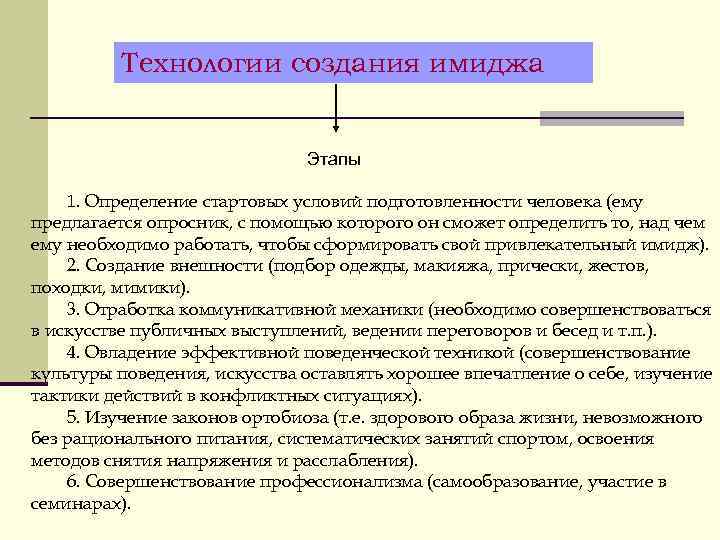 Технологии создания имиджа

Этапы

1. Определение стартовых условий подготовленности человека (ему предлагается опросник, с помощью которого он сможет определить то, над чем ему необходимо работать, чтобы сформировать свой привлекательный имидж).

2. Создание внешности (подбор одежды, макияжа, прически, жестов, походки, мимики).

3. Отработка коммуникативной механики (необходимо совершенствоваться в искусстве публичных выступлений, ведении переговоров и бесед и т.п.).

4. Овладение эффективной поведенческой техникой (совершенствование культуры поведения, искусства оставлять хорошее впечатление о себе, изучение тактики действий в конфликтных ситуациях).

5. Изучение законов ортобиоза (т.е. здорового образа жизни, невозможного без рационального питания, систематических занятий спортом, освоения методов снятия напряжения и расслабления).

6. Совершенствование профессионализма (самообразование, участие в семинарах).